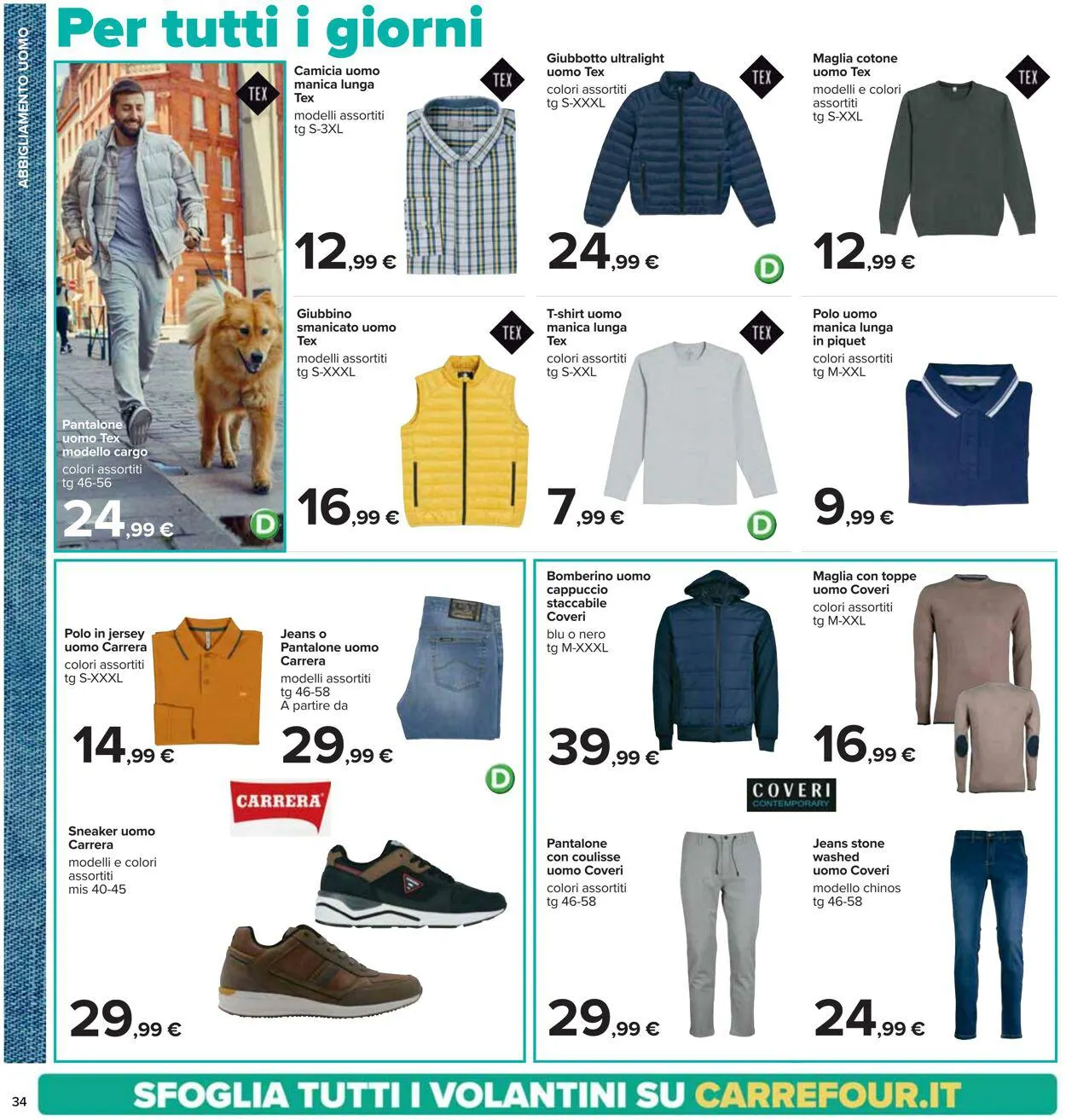 ABBIGLIAMENTO UOMO

Per tutti i giorni

TEX

Pantalone uomo Tex modello cargo
colori assortiti
tg 46-56
24,99 €
D

Camicia uomo manica lunga Tex
modelli assortiti
tg S-3XL
TEX
12,99 €

Giubbotto ultralight uomo Tex
colori assortiti
tg S-XXXL
TEX
24,99 €
D

Maglia cotone uomo Tex
modelli e colori assortiti
tg S-XXL
TEX
12,99 €

Giubbino smanicato uomo Tex
modelli assortiti
tg S-XXXL
TEX
16,99 €

T-shirt uomo manica lunga Tex
colori assortiti
tg S-XXL
TEX
7,99 €
D

Polo uomo manica lunga in piquet
colori assortiti
tg M-XXL
9,99 €

Polo in jersey uomo Carrera
colori assortiti
tg S-XXXL
14,99 €

Jeans o Pantalone uomo Carrera
modelli assortiti
tg 46-58
A partire da
29,99 €
D

CARRERA

Sneaker uomo Carrera
modelli e colori assortiti
mis 40-45
29,99 €

Bomberino uomo cappuccio staccabile Coveri
blu o nero
tg M-XXXL
39,99 €

Maglia con toppe uomo Coveri
colori assortiti
tg M-XXL
16,99 €

COVERI
CONTEMPORARY

Pantalone con coulisse uomo Coveri
colori assortiti
tg 46-58
29,99 €

Jeans stone washed uomo Coveri
modello chinos
tg 46-58
24,99 €

34

SFOGLIA TUTTI I VOLANTINI SU CARREFOUR.IT